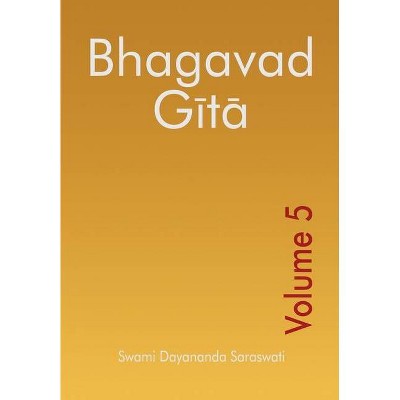 Bhagavad Gītā

Volume 5

Swami Dayananda Saraswati